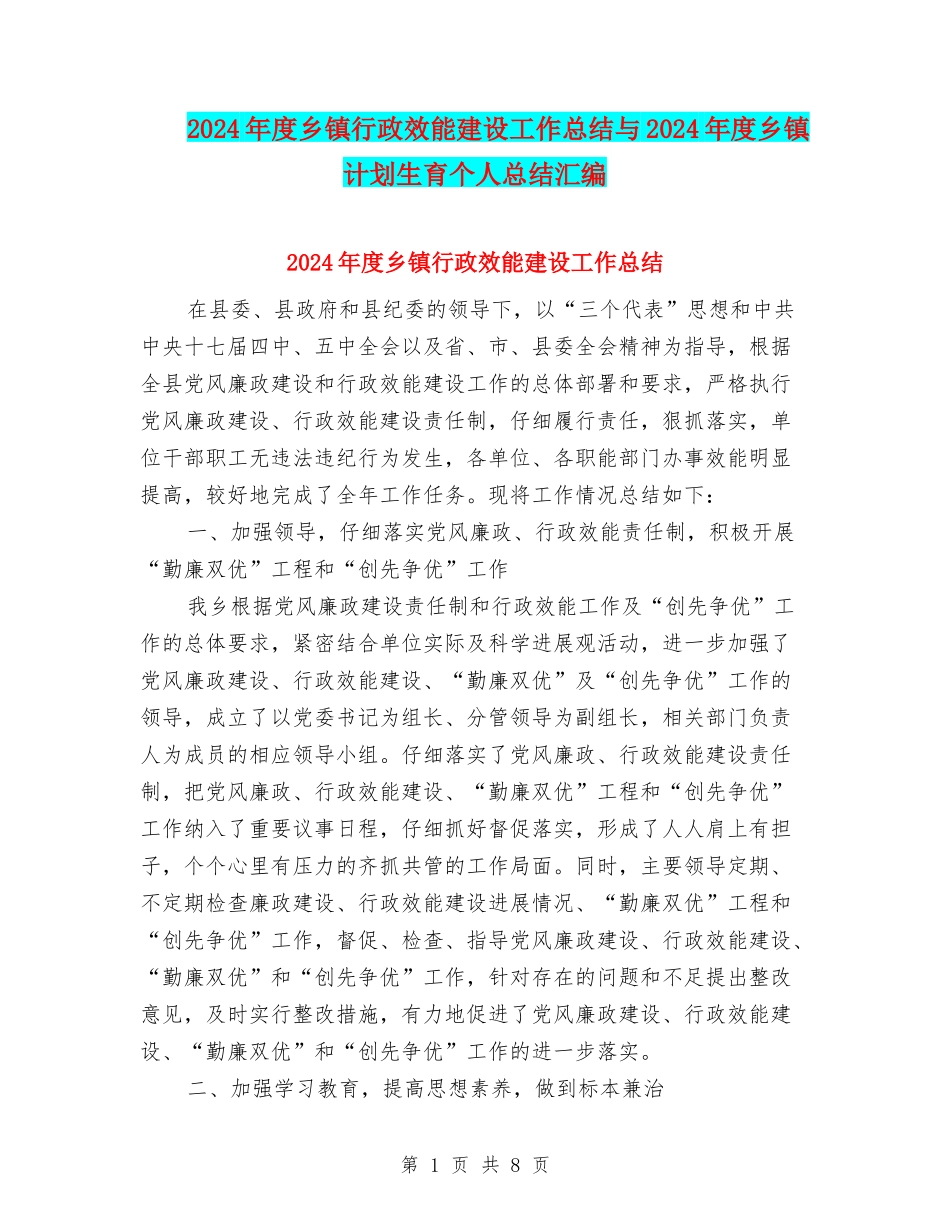 2024年度乡镇行政效能建设工作总结与2024年度乡镇计划生育个人总结汇编

2024年度乡镇行政效能建设工作总结

在县委、县政府和县纪委的领导下，以“三个代表”思想和中共中央十七届四中、五中全会以及省、市、县委全会精神为指导，根据全县党风廉政建设和行政效能建设工作的总体部署和要求，严格执行党风廉政建设、行政效能建设责任制，仔细履行责任，狠抓落实，单位干部职工无违法违纪行为发生，各单位、各职能部门办事效能明显提高，较好地完成了全年工作任务。现将工作情况总结如下：

一、加强领导，仔细落实党风廉政、行政效能责任制，积极开展“勤廉双优”工程和“创先争优”工作

我乡根据党风廉政建设责任制和行政效能工作及“创先争优”工作的总体要求，紧密结合单位实际及科学进展观活动，进一步加强了党风廉政建设、行政效能建设、“勤廉双优”及“创先争优”工作的领导，成立了以党委书记为组长、分管领导为副组长，相关部门负责人为成员的相应领导小组。仔细落实了党风廉政、行政效能建设责任制，把党风廉政、行政效能建设、“勤廉双优”工程和“创先争优”工作纳入了重要议事日程，仔细抓好督促落实，形成了人人肩上有担子，个个心里有压力的齐抓共管的工作局面。同时，主要领导定期、不定期检查廉政建设、行政效能建设进展情况、“勤廉双优”工程和“创先争优”工作，督促、检查、指导党风廉政建设、行政效能建设、“勤廉双优”和“创先争优”工作，针对存在的问题和不足提出整改意见，及时实行整改措施，有力地促进了党风廉政建设、行政效能建设、“勤廉双优”和“创先争优”工作的进一步落实。

二、加强学习教育，提高思想素养，做到标本兼治

第 1 页 共 8 页